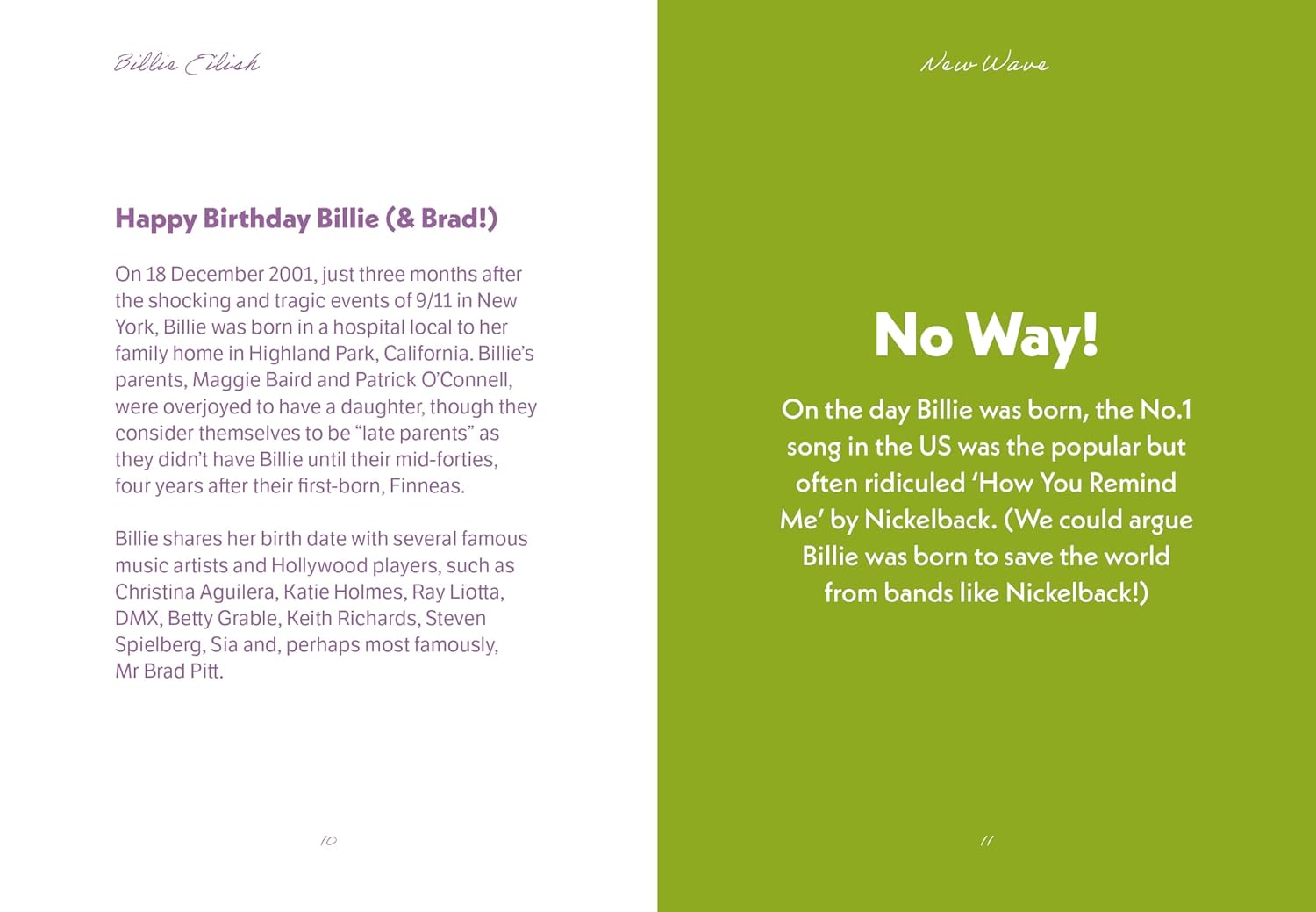 Billie Eilish

Happy Birthday Billie (& Brad!)

On 18 December 2001, just three months after the shocking and tragic events of 9/11 in New York, Billie was born in a hospital local to her family home in Highland Park, California. Billie's parents, Maggie Baird and Patrick O'Connell, were overjoyed to have a daughter, though they consider themselves to be "late parents" as they didn't have Billie until their mid-forties, four years after their first-born, Finneas.

Billie shares her birth date with several famous music artists and Hollywood players, such as Christina Aguilera, Katie Holmes, Ray Liotta, DMX, Betty Grable, Keith Richards, Steven Spielberg, Sia and, perhaps most famously, Mr Brad Pitt.

10

New Wave

No Way!

On the day Billie was born, the No.1 song in the US was the popular but often ridiculed 'How You Remind Me' by Nickelback. (We could argue Billie was born to save the world from bands like Nickelback!)

11